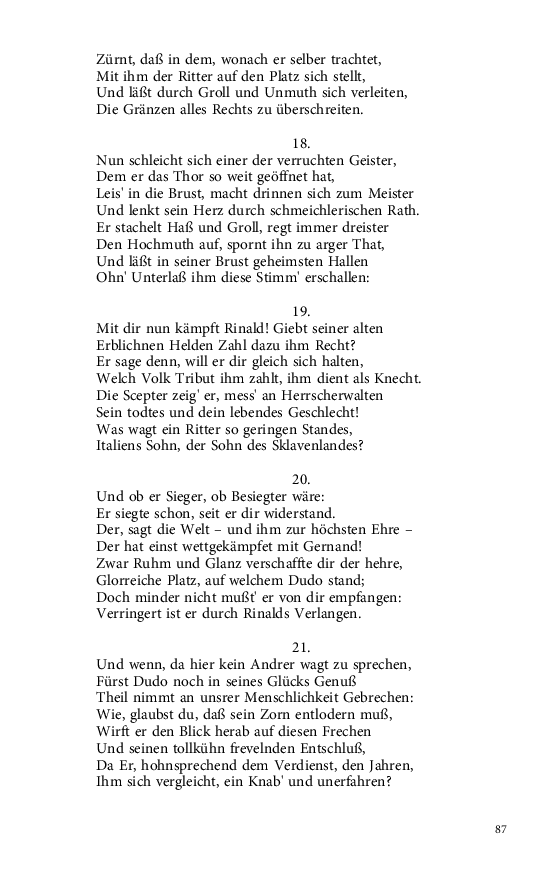 Zürnt, daß in dem, wonach er selber trachtet,
Mit ihm der Ritter auf den Platz sich stellt,
Und läßt durch Groll und Unmuth sich verleiten,
Die Gränzen alles Rechts zu überschreiten.

18.
Nun schleicht sich einer der verruchten Geister,
Dem er das Thor so weit geöffnet hat,
Leis' in die Brust, macht drinnen sich zum Meister
Und lenkt sein Herz durch schmeichlerischen Rath.
Er stachelt Haß und Groll, regt immer dreister
Den Hochmuth auf, spornt ihn zu arger That,
Und läßt in seiner Brust geheimsten Hallen
Ohn' Unterlaß ihm diese Stimm' erschallen:

19.
Mit dir nun kämpft Rinald! Giebt seiner alten
Erblichnen Helden Zahl dazu ihm Recht?
Er sage denn, will er dir gleich sich halten,
Welch Volk Tribut ihm zahlt, ihm dient als Knecht.
Die Scepter zeig' er, mess' an Herrscherwalten
Sein todtes und dein lebendes Geschlecht!
Was wagt ein Ritter so geringen Standes,
Italiens Sohn, der Sohn des Sklavenlandes?

20.
Und ob er Sieger, ob Besiegter wäre:
Er siegte schon, seit er dir widerstand.
Der, sagt die Welt – und ihm zur höchsten Ehre –
Der hat einst wettgekämpfet mit Gernand!
Zwar Ruhm und Glanz verschaffte dir der hehre,
Glorreiche Platz, auf welchem Dudo stand;
Doch minder nicht mußt' er von dir empfangen:
Verringert ist er durch Rinalds Verlangen.

21.
Und wenn, da hier kein Andrer wagt zu sprechen,
Fürst Dudo noch in seines Glücks Genuß
Theil nimmt an unsrer Menschlichkeit Gebrechen:
Wie, glaubst du, daß sein Zorn entlodern muß,
Wirft er den Blick herab auf diesen Frechen
Und seinen tollkühn frevelnden Entschluß,
Da Er, hohnsprechend dem Verdienst, den Jahren,
Ihm sich vergleicht, ein Knab' und unerfahren?

87